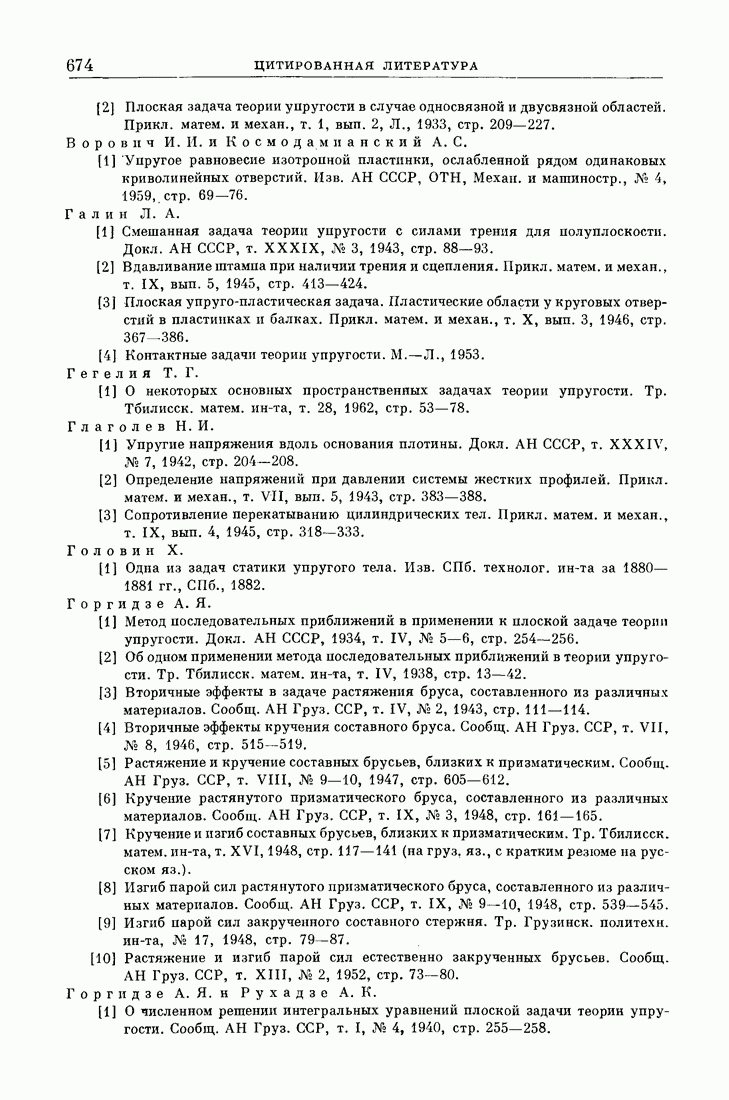 674 ЦИТИРОВАННАЯ ЛИТЕРАТУРА

[2] Плоская задача теории упругости в случае односвязной и двусвязной областей. Прикл. матем. и механ., т. 1, вып. 2, Л., 1933, стр. 209—227.

Ворович И. И. и Космодамианский А. С.

[1] Упругое равновесие изотропной пластинки, ослабленной рядом одинаковых криволинейных отверстий. Изв. АН СССР, ОТН, Механ. и машиностр., № 4, 1959, стр. 69—76.

Галин Л. А.

[1] Смешанная задача теории упругости с силами трения для полуплоскости. Докл. АН СССР, т. XXXIX, № 3, 1943, стр. 88—93.

[2] Вдавливание штампа при наличии трения и сцепления. Прикл. матем. и механ., т. IX, вып. 5, 1945, стр. 413—424.

[3] Плоская упруго-пластическая задача. Пластические области у круговых отверстий в пластинках и балках. Прикл. матем. и механ., т. X, вып. 3, 1946, стр. 367—386.

[4] Контактные задачи теории упругости. М.—Л., 1953.

Гегелия Т. Г.

[1] О некоторых основных пространственных задачах теории упругости. Тр. Тбилисск. матем. ин-та, т. 28, 1962, стр. 53—78.

Глаголев Н. И.

[1] Упругие напряжения вдоль основания плотины. Докл. АН СССР, т. XXXIV, № 7, 1942, стр. 204—208.

[2] Определение напряжений при давлении системы жестких профилей. Прикл. матем. и механ., т. VII, вып. 5, 1943, стр. 383—388.

[3] Сопротивление перекатыванию цилиндрических тел. Прикл. матем. и механ., т. IX, вып. 4, 1945, стр. 318—333.

Головин Х.

[1] Одна из задач статики упругого тела. Изв. СПб. технолог. ин-та за 1880—1881 гг., СПб., 1882.

Горгидзе А. Я.

[1] Метод последовательных приближений в применении к плоской задаче теории упругости. Докл. АН СССР, 1934, т. IV, № 5—6, стр. 254—256.

[2] Об одном применении метода последовательных приближений в теории упругости. Тр. Тбилисск. матем. ин-та, т. IV, 1938, стр. 13—42.

[3] Вторичные эффекты в задаче растяжения бруса, составленного из различных материалов. Сообщ. АН Груз. ССР, т. IV, № 2, 1943, стр. 111—114.

[4] Вторичные эффекты кручения составного бруса. Сообщ. АН Груз. ССР, т. VII, № 8, 1946, стр. 515—519.

[5] Растяжение и кручение составных брусьев, близких к призматическим. Сообщ. АН Груз. ССР, т. VIII, № 9—10, 1947, стр. 605—612.

[6] Кручение растянутого призматического бруса, составленного из различных материалов. Сообщ. АН Груз. ССР, т. IX, № 3, 1948, стр. 161—165.

[7] Кручение и изгиб составных брусьев, близких к призматическим. Тр. Тбилисск. матем. ин-та, т. XVI, 1948, стр. 117—141 (на груз. яз., с кратким резюме на русском яз.).

[8] Изгиб парой сил растянутого призматического бруса, составленного из различных материалов. Сообщ. АН Груз. ССР, т. IX, № 9—10, 1948, стр. 539—545.

[9] Изгиб парой сил закрученного составного стержня. Тр. Грузинск. политехн. ин-та, № 17, 1948, стр. 79—87.

[10] Растяжение и изгиб парой сил естественно закрученных брусьев. Сообщ. АН Груз. ССР, т. XIII, № 2, 1952, стр. 73—80.

Горгидзе А. Я. и Рухадзе А. К.

[1] О численном решении интегральных уравнений плоской задачи теории упругости. Сообщ. АН Груз. ССР, т. I, № 4, 1940, стр. 255—258.